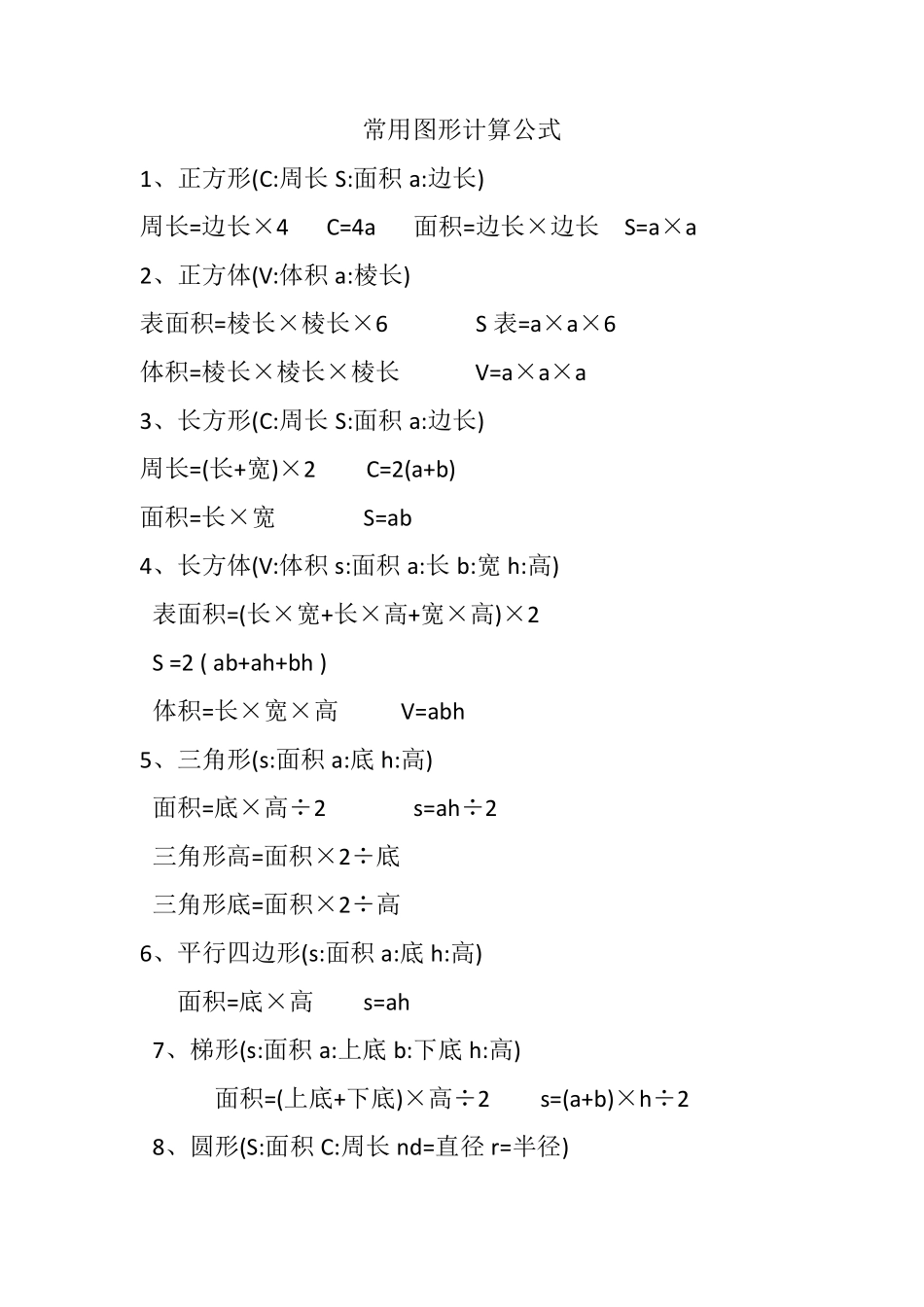 常用图形计算公式

1、正方形(C:周长 S:面积 a:边长)

周长=边长×4　C=4a　面积=边长×边长　S=a×a

2、正方体(V:体积 a:棱长)

表面积=棱长×棱长×6　S 表=a×a×6

体积=棱长×棱长×棱长　V=a×a×a

3、长方形(C:周长 S:面积 a:边长)

周长=(长+宽)×2　C=2(a+b)

面积=长×宽　S=ab

4、长方体(V:体积 s:面积 a:长 b:宽 h:高)

表面积=(长×宽+长×高+宽×高)×2

S =2 ( ab+ah+bh )

体积=长×宽×高　V=abh

5、三角形(s:面积 a:底 h:高)

面积=底×高÷2　s=ah÷2

三角形高=面积×2÷底

三角形底=面积×2÷高

6、平行四边形(s:面积 a:底 h:高)

面积=底×高　s=ah

7、梯形(s:面积 a:上底 b:下底 h:高)

面积=(上底+下底)×高÷2　s=(a+b)×h÷2

8、圆形(S:面积 C:周长 nd=直径 r=半径)